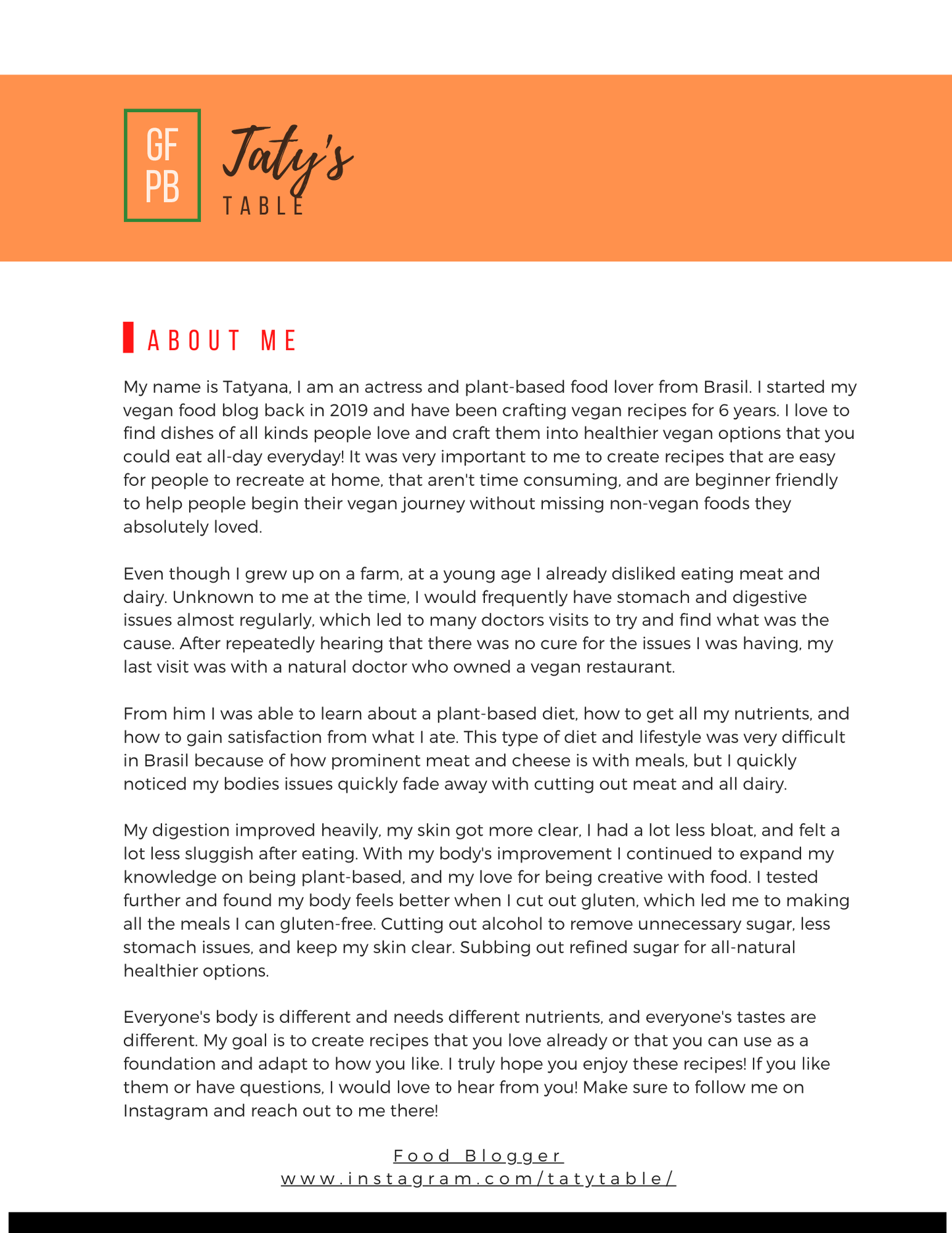 GF
PB

Taty's
TABLE

ABOUT ME

My name is Tatyana, I am an actress and plant-based food lover from Brasil. I started my vegan food blog back in 2019 and have been crafting vegan recipes for 6 years. I love to find dishes of all kinds people love and craft them into healthier vegan options that you could eat all-day everyday! It was very important to me to create recipes that are easy for people to recreate at home, that aren't time consuming, and are beginner friendly to help people begin their vegan journey without missing non-vegan foods they absolutely loved.

Even though I grew up on a farm, at a young age I already disliked eating meat and dairy. Unknown to me at the time, I would frequently have stomach and digestive issues almost regularly, which led to many doctors visits to try and find what was the cause. After repeatedly hearing that there was no cure for the issues I was having, my last visit was with a natural doctor who owned a vegan restaurant.

From him I was able to learn about a plant-based diet, how to get all my nutrients, and how to gain satisfaction from what I ate. This type of diet and lifestyle was very difficult in Brasil because of how prominent meat and cheese is with meals, but I quickly noticed my bodies issues quickly fade away with cutting out meat and all dairy.

My digestion improved heavily, my skin got more clear, I had a lot less bloat, and felt a lot less sluggish after eating. With my body's improvement I continued to expand my knowledge on being plant-based, and my love for being creative with food. I tested further and found my body feels better when I cut out gluten, which led me to making all the meals I can gluten-free. Cutting out alcohol to remove unnecessary sugar, less stomach issues, and keep my skin clear. Subbing out refined sugar for all-natural healthier options.

Everyone's body is different and needs different nutrients, and everyone's tastes are different. My goal is to create recipes that you love already or that you can use as a foundation and adapt to how you like. I truly hope you enjoy these recipes! If you like them or have questions, I would love to hear from you! Make sure to follow me on Instagram and reach out to me there!

Food Blogger
www.instagram.com/tatytable/